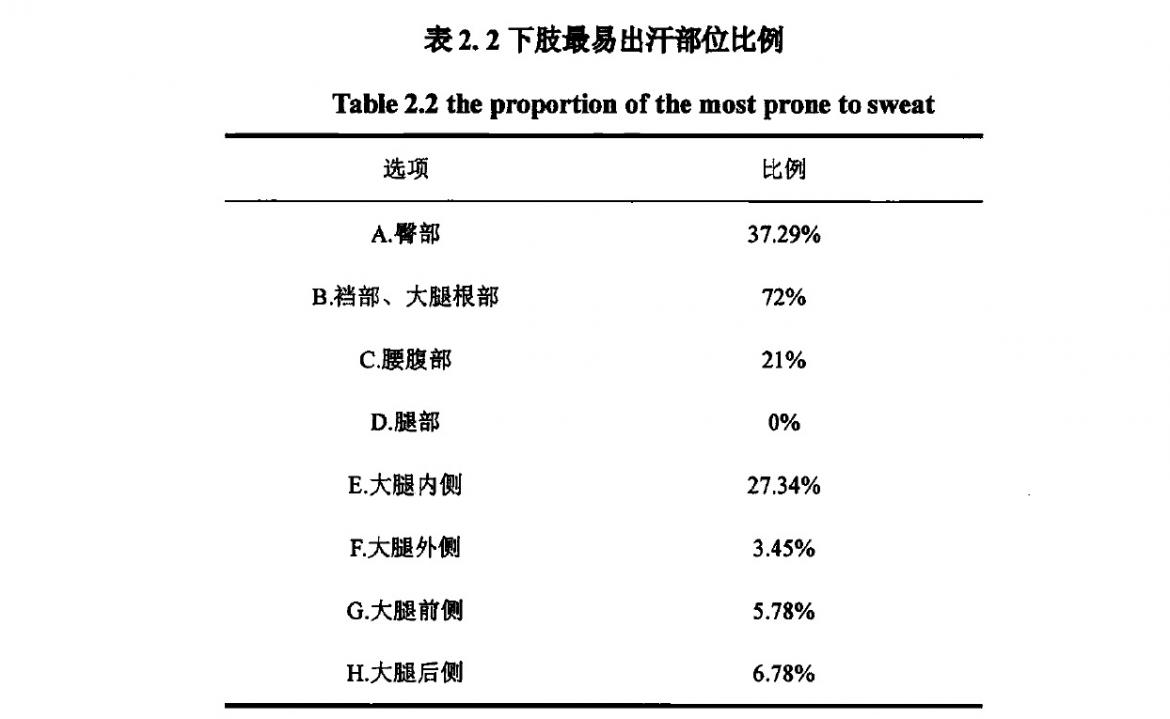 表 2. 2 下肢最易出汗部位比例

Table 2.2 the proportion of the most prone to sweat

| 选项 | 比例 |
|---|---|
| A.臀部 | 37.29% |
| B.裆部、大腿根部 | 72% |
| C.腰腹部 | 21% |
| D.腿部 | 0% |
| E.大腿内侧 | 27.34% |
| F.大腿外侧 | 3.45% |
| G.大腿前侧 | 5.78% |
| H.大腿后侧 | 6.78% |